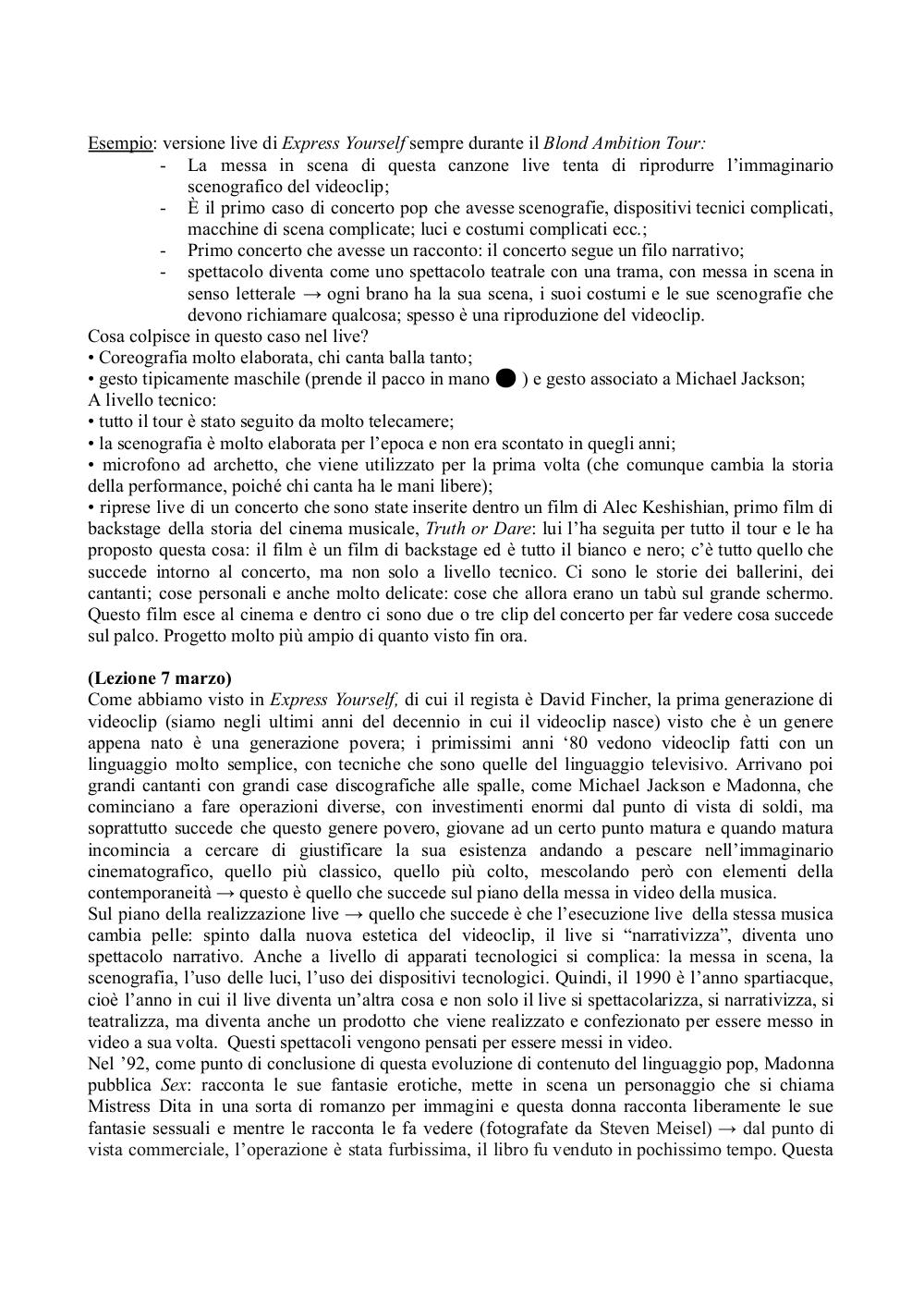 Esempio: versione live di Express Yourself sempre durante il Blond Ambition Tour:

- La messa in scena di questa canzone live tenta di riprodurre l'immaginario scenografico del videoclip;
- È il primo caso di concerto pop che avesse scenografie, dispositivi tecnici complicati, macchine di scena complicate; luci e costumi complicati ecc.;
- Primo concerto che avesse un racconto: il concerto segue un filo narrativo;
- spettacolo diventa come uno spettacolo teatrale con una trama, con messa in scena in senso letterale → ogni brano ha la sua scena, i suoi costumi e le sue scenografie che devono richiamare qualcosa; spesso è una riproduzione del videoclip.

Cosa colpisce in questo caso nel live?
• Coreografia molto elaborata, chi canta balla tanto;
• gesto tipicamente maschile (prende il pacco in mano ● ) e gesto associato a Michael Jackson;
A livello tecnico:
• tutto il tour è stato seguito da molto telecamere;
• la scenografia è molto elaborata per l'epoca e non era scontato in quegli anni;
• microfono ad archetto, che viene utilizzato per la prima volta (che comunque cambia la storia della performance, poiché chi canta ha le mani libere);
• riprese live di un concerto che sono state inserite dentro un film di Alec Keshishian, primo film di backstage della storia del cinema musicale, Truth or Dare: lui l'ha seguita per tutto il tour e le ha proposto questa cosa: il film è un film di backstage ed è tutto il bianco e nero; c'è tutto quello che succede intorno al concerto, ma non solo a livello tecnico. Ci sono le storie dei ballerini, dei cantanti; cose personali e anche molto delicate: cose che allora erano un tabù sul grande schermo. Questo film esce al cinema e dentro ci sono due o tre clip del concerto per far vedere cosa succede sul palco. Progetto molto più ampio di quanto visto fin ora.

(Lezione 7 marzo)
Come abbiamo visto in Express Yourself, di cui il regista è David Fincher, la prima generazione di videoclip (siamo negli ultimi anni del decennio in cui il videoclip nasce) visto che è un genere appena nato è una generazione povera; i primissimi anni '80 vedono videoclip fatti con un linguaggio molto semplice, con tecniche che sono quelle del linguaggio televisivo. Arrivano poi grandi cantanti con grandi case discografiche alle spalle, come Michael Jackson e Madonna, che cominciano a fare operazioni diverse, con investimenti enormi dal punto di vista di soldi, ma soprattutto succede che questo genere povero, giovane ad un certo punto matura e quando matura incomincia a cercare di giustificare la sua esistenza andando a pescare nell'immaginario cinematografico, quello più classico, quello più colto, mescolando però con elementi della contemporaneità → questo è quello che succede sul piano della messa in video della musica.
Sul piano della realizzazione live → quello che succede è che l'esecuzione live della stessa musica cambia pelle: spinto dalla nuova estetica del videoclip, il live si "narrativizza", diventa uno spettacolo narrativo. Anche a livello di apparati tecnologici si complica: la messa in scena, la scenografia, l'uso delle luci, l'uso dei dispositivi tecnologici. Quindi, il 1990 è l'anno spartiacque, cioè l'anno in cui il live diventa un'altra cosa e non solo il live si spettacolarizza, si narrativizza, si teatralizza, ma diventa anche un prodotto che viene realizzato e confezionato per essere messo in video a sua volta. Questi spettacoli vengono pensati per essere messi in video.
Nel '92, come punto di conclusione di questa evoluzione di contenuto del linguaggio pop, Madonna pubblica Sex: racconta le sue fantasie erotiche, mette in scena un personaggio che si chiama Mistress Dita in una sorta di romanzo per immagini e questa donna racconta liberamente le sue fantasie sessuali e mentre le racconta le fa vedere (fotografate da Steven Meisel) → dal punto di vista commerciale, l'operazione è stata furbissima, il libro fu venduto in pochissimo tempo. Questa